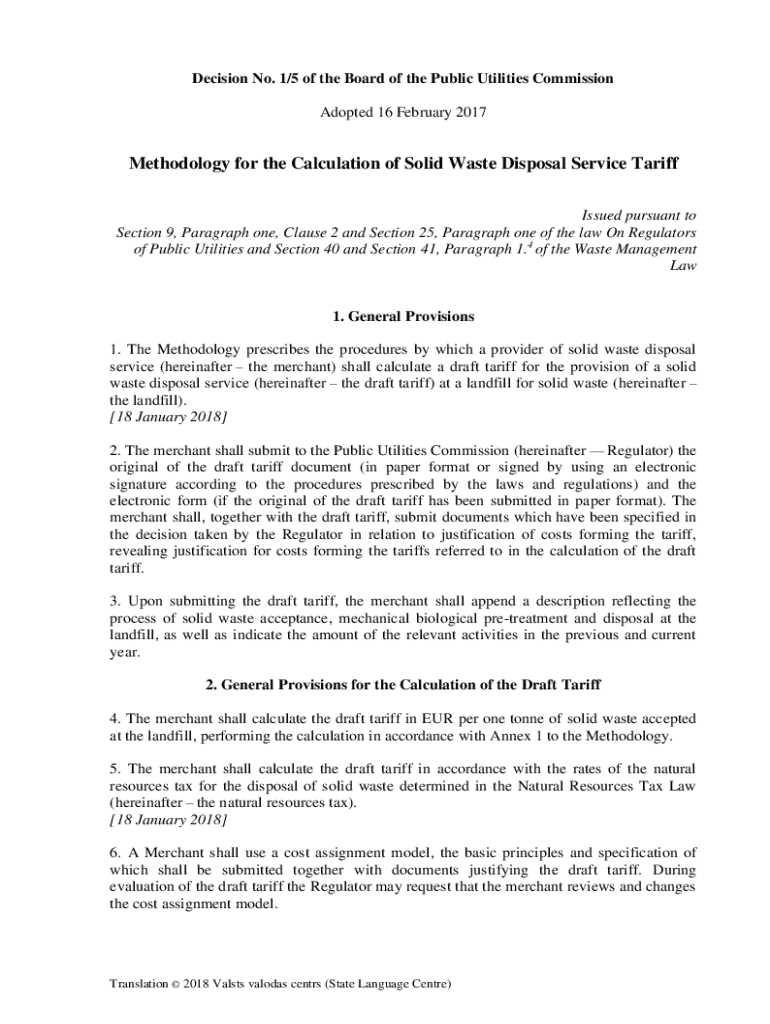 Decision No. 1/5 of the Board of the Public Utilities Commission

Adopted 16 February 2017

Methodology for the Calculation of Solid Waste Disposal Service Tariff

Issued pursuant to
Section 9, Paragraph one, Clause 2 and Section 25, Paragraph one of the law On Regulators of Public Utilities and Section 40 and Section 41, Paragraph $1.^4$ of the Waste Management Law

1. General Provisions

1. The Methodology prescribes the procedures by which a provider of solid waste disposal service (hereinafter – the merchant) shall calculate a draft tariff for the provision of a solid waste disposal service (hereinafter – the draft tariff) at a landfill for solid waste (hereinafter – the landfill).
[18 January 2018]

2. The merchant shall submit to the Public Utilities Commission (hereinafter — Regulator) the original of the draft tariff document (in paper format or signed by using an electronic signature according to the procedures prescribed by the laws and regulations) and the electronic form (if the original of the draft tariff has been submitted in paper format). The merchant shall, together with the draft tariff, submit documents which have been specified in the decision taken by the Regulator in relation to justification of costs forming the tariff, revealing justification for costs forming the tariffs referred to in the calculation of the draft tariff.

3. Upon submitting the draft tariff, the merchant shall append a description reflecting the process of solid waste acceptance, mechanical biological pre-treatment and disposal at the landfill, as well as indicate the amount of the relevant activities in the previous and current year.

2. General Provisions for the Calculation of the Draft Tariff

4. The merchant shall calculate the draft tariff in EUR per one tonne of solid waste accepted at the landfill, performing the calculation in accordance with Annex 1 to the Methodology.

5. The merchant shall calculate the draft tariff in accordance with the rates of the natural resources tax for the disposal of solid waste determined in the Natural Resources Tax Law (hereinafter – the natural resources tax).
[18 January 2018]

6. A Merchant shall use a cost assignment model, the basic principles and specification of which shall be submitted together with documents justifying the draft tariff. During evaluation of the draft tariff the Regulator may request that the merchant reviews and changes the cost assignment model.

Translation © 2018 Valsts valodas centrs (State Language Centre)